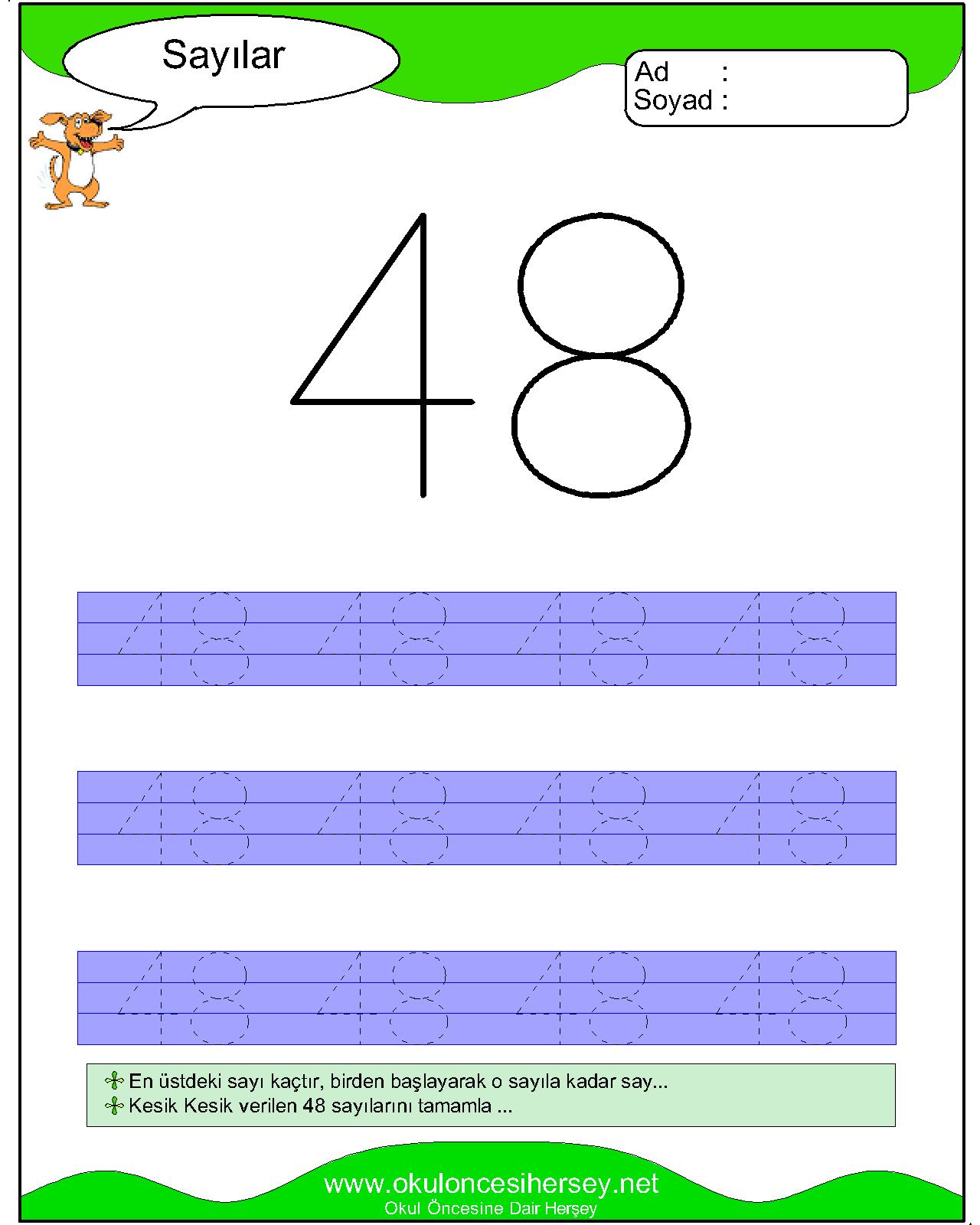 Sayılar

Ad :
Soyad :

48

48 48 48 48

48 48 48 48

48 48 48 48

En üstdeki sayı kaçtır, birden başlayarak o sayıla kadar say...
Kesik Kesik verilen 48 sayılarını tamamla ...

www.okuloncesihersey.net
Okul Öncesine Dair Herşey